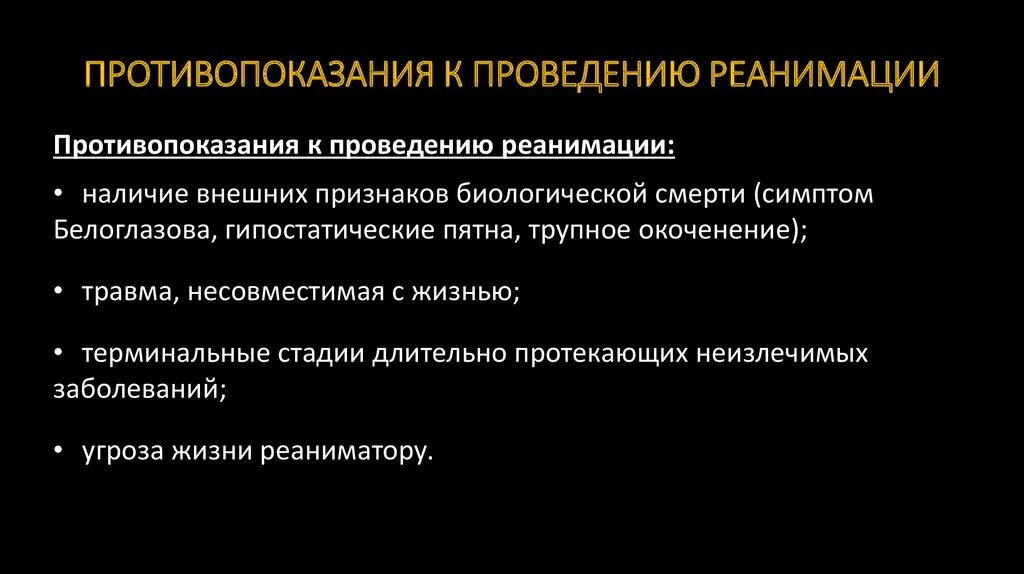 ПРОТИВОПОКАЗАНИЯ К ПРОВЕДЕНИЮ РЕАНИМАЦИИ

Противопоказания к проведению реанимации:

• наличие внешних признаков биологической смерти (симптом Белоглазова, гипостатические пятна, трупное окоченение);

• травма, несовместимая с жизнью;

• терминальные стадии длительно протекающих неизлечимых заболеваний;

• угроза жизни реаниматору.